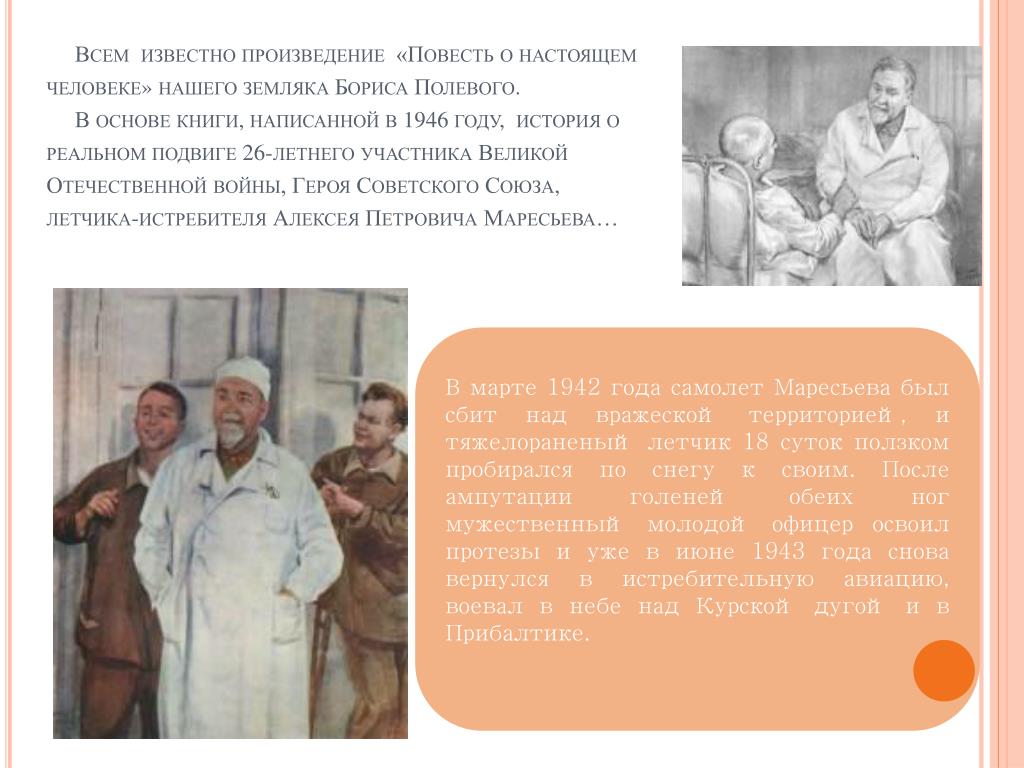 Всем известно произведение «Повесть о настоящем человеке» нашего земляка Бориса Полевого.

В основе книги, написанной в 1946 году, история о реальном подвиге 26-летнего участника Великой Отечественной войны, Героя Советского Союза, летчика-истребителя Алексея Петровича Маресьева…

В марте 1942 года самолет Маресьева был сбит над вражеской территорией , и тяжелораненый летчик 18 суток ползком пробирался по снегу к своим. После ампутации голеней обеих ног мужественный молодой офицер освоил протезы и уже в июне 1943 года снова вернулся в истребительную авиацию, воевал в небе над Курской дугой и в Прибалтике.